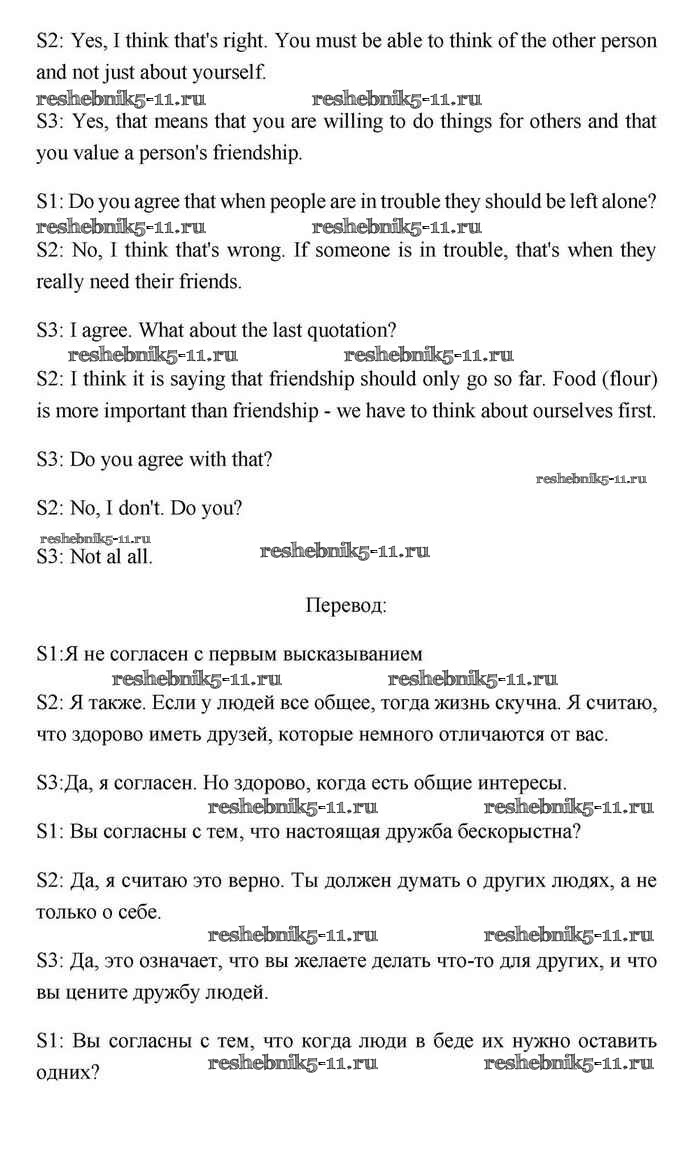 S2: Yes, I think that's right. You must be able to think of the other person and not just about yourself.
reshebnik5-11.ru reshebnik5-11.ru
S3: Yes, that means that you are willing to do things for others and that you value a person's friendship.

S1: Do you agree that when people are in trouble they should be left alone?
reshebnik5-11.ru reshebnik5-11.ru
S2: No, I think that's wrong. If someone is in trouble, that's when they really need their friends.

S3: I agree. What about the last quotation?
reshebnik5-11.ru reshebnik5-11.ru
S2: I think it is saying that friendship should only go so far. Food (flour) is more important than friendship - we have to think about ourselves first.

S3: Do you agree with that?
reshebnik5-11.ru
S2: No, I don't. Do you?
reshebnik5-11.ru
S3: Not al all. reshebnik5-11.ru

Перевод:

S1:Я не согласен с первым высказыванием
reshebnik5-11.ru reshebnik5-11.ru
S2: Я также. Если у людей все общее, тогда жизнь скучна. Я считаю, что здорово иметь друзей, которые немного отличаются от вас.

S3:Да, я согласен. Но здорово, когда есть общие интересы.
reshebnik5-11.ru reshebnik5-11.ru
S1: Вы согласны с тем, что настоящая дружба бескорыстна?

S2: Да, я считаю это верно. Ты должен думать о других людях, а не только о себе.
reshebnik5-11.ru reshebnik5-11.ru
S3: Да, это означает, что вы желаете делать что-то для других, и что вы цените дружбу людей.

S1: Вы согласны с тем, что когда люди в беде их нужно оставить одних?
reshebnik5-11.ru reshebnik5-11.ru